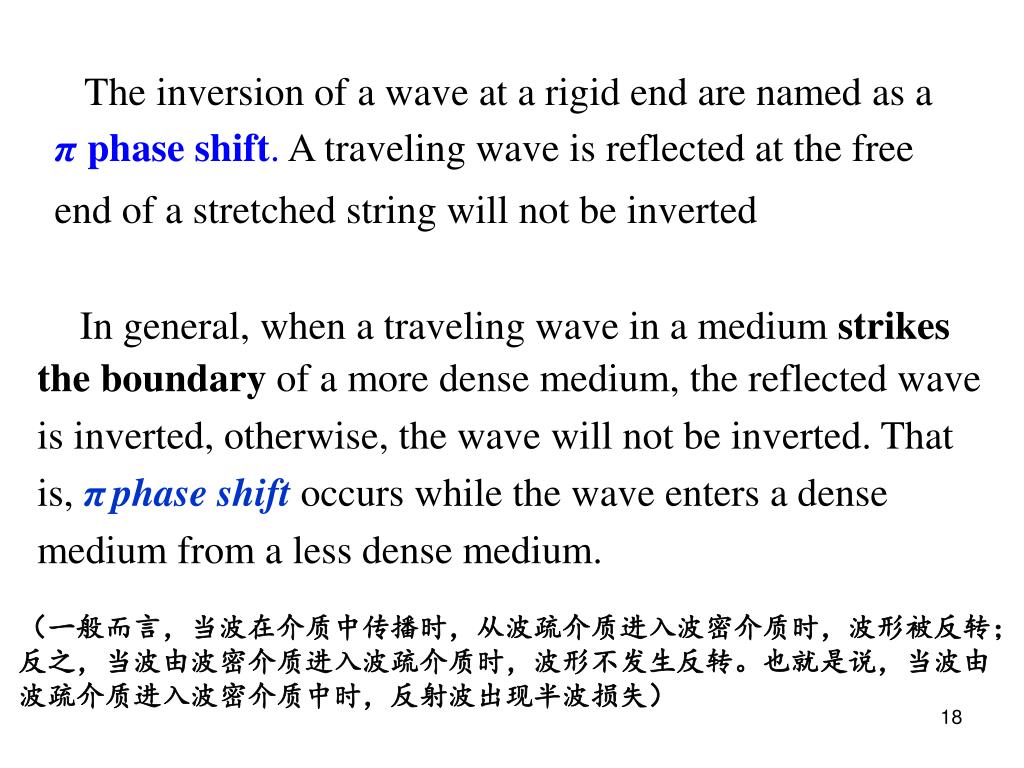 The inversion of a wave at a rigid end are named as a $\pi$ phase shift. A traveling wave is reflected at the free end of a stretched string will not be inverted

In general, when a traveling wave in a medium strikes the boundary of a more dense medium, the reflected wave is inverted, otherwise, the wave will not be inverted. That is, $\pi$ phase shift occurs while the wave enters a dense medium from a less dense medium.

（一般而言，当波在介质中传播时，从波疏介质进入波密介质时，波形被反转；反之，当波由波密介质进入波疏介质时，波形不发生反转。也就是说，当波由波疏介质进入波密介质中时，反射波出现半波损失）

18